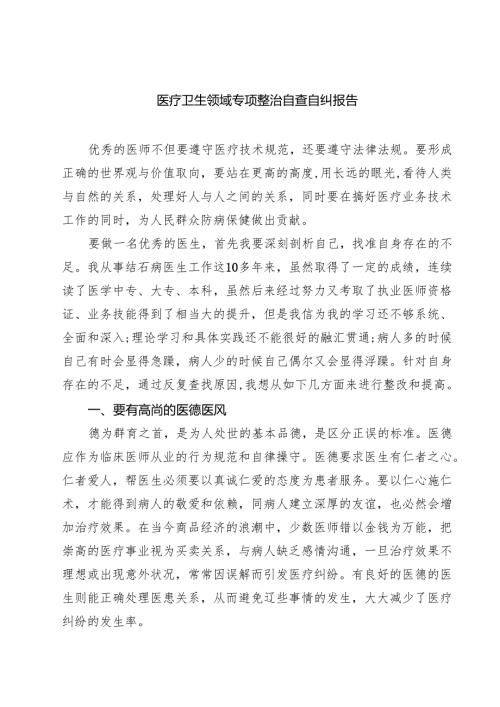 医疗卫生领域专项整治自查自纠报告

优秀的医师不但要遵守医疗技术规范，还要遵守法律法规。要形成正确的世界观与价值取向，要站在更高的高度,用长远的眼光,看待人类与自然的关系，处理好人与人之间的关系，同时要在搞好医疗业务技术工作的同时，为人民群众防病保健做出贡献。

要做一名优秀的医生，首先我要深刻剖析自己，找准自身存在的不足。我从事结石病医生工作这10多年来，虽然取得了一定的成绩，连续读了医学中专、大专、本科，虽然后来经过努力又考取了执业医师资格证、业务技能得到了相当大的提升，但是我信为我的学习还不够系统、全面和深入;理论学习和具体实践还不能很好的融汇贯通;病人多的时候自己有时会显得急躁，病人少的时候自己偶尔又会显得浮躁。针对自身存在的不足，通过反复查找原因,我想从如下几方面来进行整改和提高。

一、要有高尚的医德医风

德为群育之首，是为人处世的基本品德，是区分正误的标准。医德应作为临床医师从业的行为规范和自律操守。医德要求医生有仁者之心。仁者爱人，帮医生必须要以真诚仁爱的态度为患者服务。要以仁心施仁术，才能得到病人的敬爱和依赖，同病人建立深厚的友谊，也必然会增加治疗效果。在当今商品经济的浪潮中，少数医师错以金钱为万能，把崇高的医疗事业视为买卖关系，与病人缺乏感情沟通，一旦治疗效果不理想或出现意外状况，常常因误解而引发医疗纠纷。有良好的医德的医生则能正确处理医患关系，从而避免过些事情的发生，大大减少了医疗纠纷的发生率。